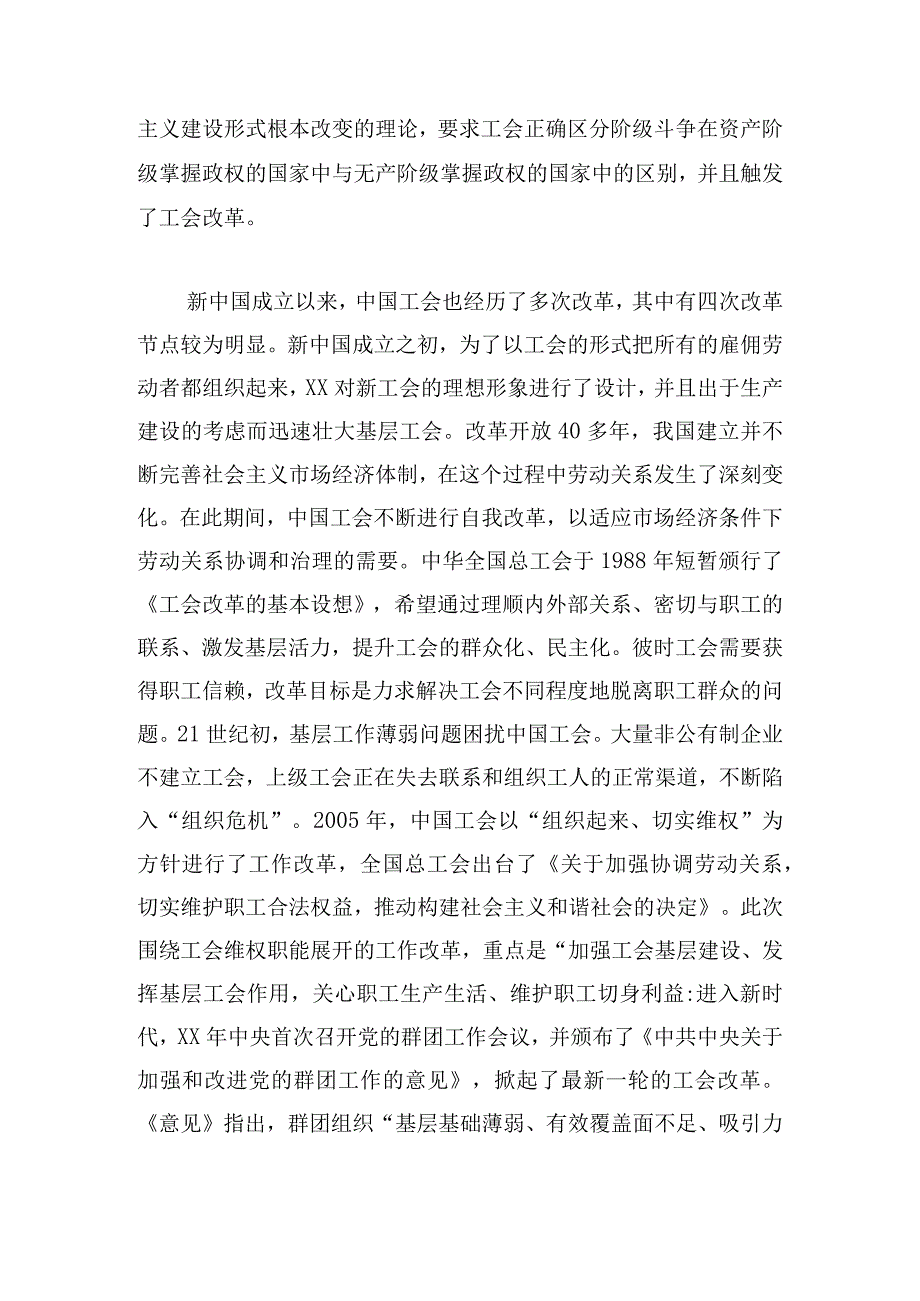 主义建设形式根本改变的理论，要求工会正确区分阶级斗争在资产阶级掌握政权的国家中与无产阶级掌握政权的国家中的区别，并且触发了工会改革。

新中国成立以来，中国工会也经历了多次改革，其中有四次改革节点较为明显。新中国成立之初，为了以工会的形式把所有的雇佣劳动者都组织起来，XX对新工会的理想形象进行了设计，并且出于生产建设的考虑而迅速壮大基层工会。改革开放40多年，我国建立并不断完善社会主义市场经济体制，在这个过程中劳动关系发生了深刻变化。在此期间，中国工会不断进行自我改革，以适应市场经济条件下劳动关系协调和治理的需要。中华全国总工会于1988年短暂颁行了《工会改革的基本设想》，希望通过理顺内外部关系、密切与职工的联系、激发基层活力，提升工会的群众化、民主化。彼时工会需要获得职工信赖，改革目标是力求解决工会不同程度地脱离职工群众的问题。21世纪初，基层工作薄弱问题困扰中国工会。大量非公有制企业不建立工会，上级工会正在失去联系和组织工人的正常渠道，不断陷入“组织危机”。2005年，中国工会以“组织起来、切实维权”为方针进行了工作改革，全国总工会出台了《关于加强协调劳动关系，切实维护职工合法权益，推动构建社会主义和谐社会的决定》。此次围绕工会维权职能展开的工作改革，重点是“加强工会基层建设、发挥基层工会作用，关心职工生产生活、维护职工切身利益:进入新时代，XX年中央首次召开党的群团工作会议，并颁布了《中共中央关于加强和改进党的群团工作的意见》，掀起了最新一轮的工会改革。《意见》指出，群团组织“基层基础薄弱、有效覆盖面不足、吸引力